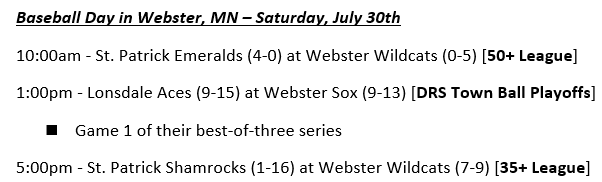 Baseball Day in Webster, MN – Saturday, July 30th

10:00am - St. Patrick Emeralds (4-0) at Webster Wildcats (0-5) [50+ League]

1:00pm - Lonsdale Aces (9-15) at Webster Sox (9-13) [DRS Town Ball Playoffs]

■ Game 1 of their best-of-three series

5:00pm - St. Patrick Shamrocks (1-16) at Webster Wildcats (7-9) [35+ League]